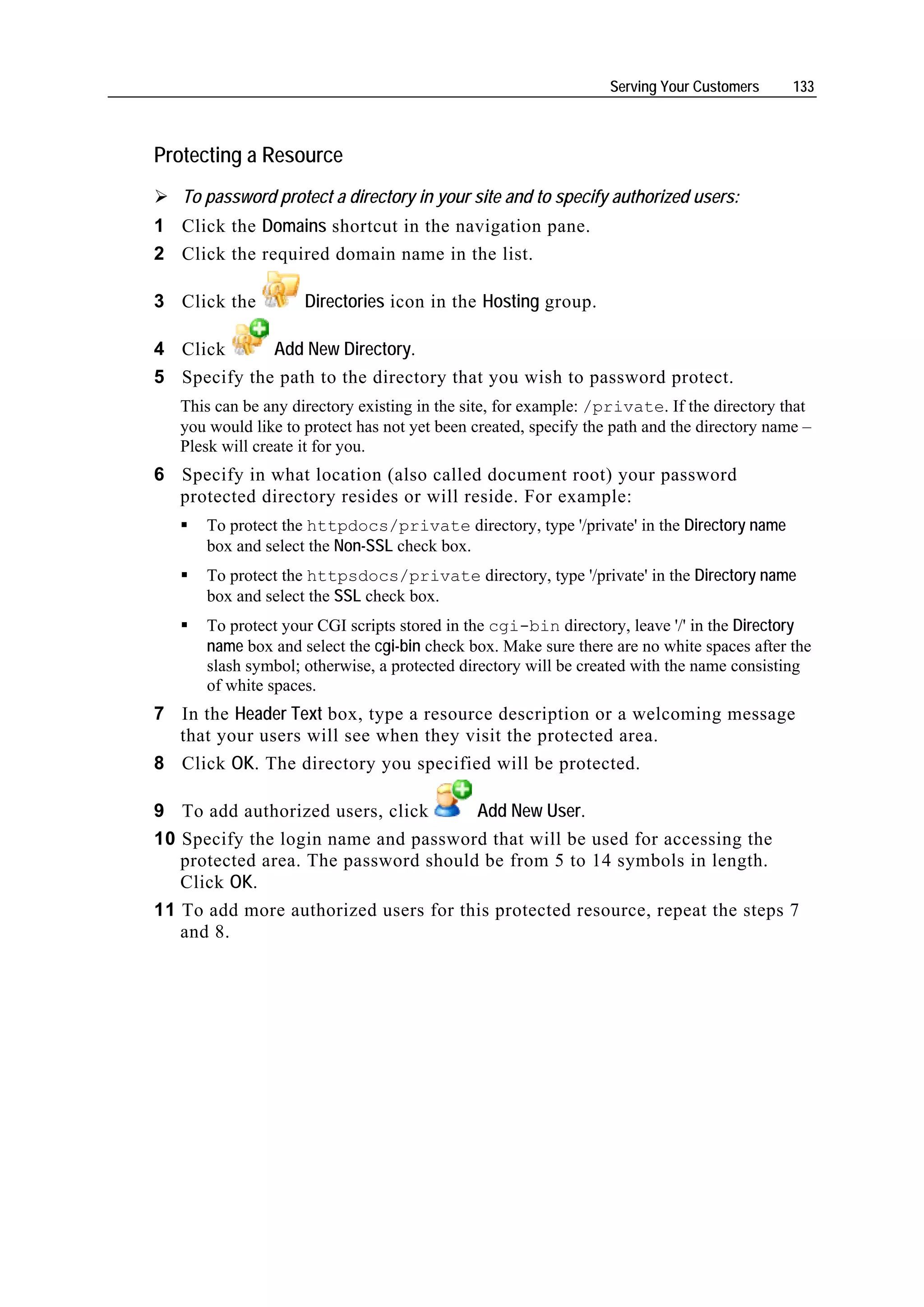 Serving Your Customers 133

Protecting a Resource

➢ To password protect a directory in your site and to specify authorized users:

1 Click the Domains shortcut in the navigation pane.

2 Click the required domain name in the list.

3 Click the Directories icon in the Hosting group.

4 Click Add New Directory.

5 Specify the path to the directory that you wish to password protect.

This can be any directory existing in the site, for example: /private. If the directory that you would like to protect has not yet been created, specify the path and the directory name – Plesk will create it for you.

6 Specify in what location (also called document root) your password protected directory resides or will reside. For example:

▪ To protect the httpdocs/private directory, type '/private' in the Directory name box and select the Non-SSL check box.

▪ To protect the httpsdocs/private directory, type '/private' in the Directory name box and select the SSL check box.

▪ To protect your CGI scripts stored in the cgi-bin directory, leave '/' in the Directory name box and select the cgi-bin check box. Make sure there are no white spaces after the slash symbol; otherwise, a protected directory will be created with the name consisting of white spaces.

7 In the Header Text box, type a resource description or a welcoming message that your users will see when they visit the protected area.

8 Click OK. The directory you specified will be protected.

9 To add authorized users, click Add New User.

10 Specify the login name and password that will be used for accessing the protected area. The password should be from 5 to 14 symbols in length. Click OK.

11 To add more authorized users for this protected resource, repeat the steps 7 and 8.